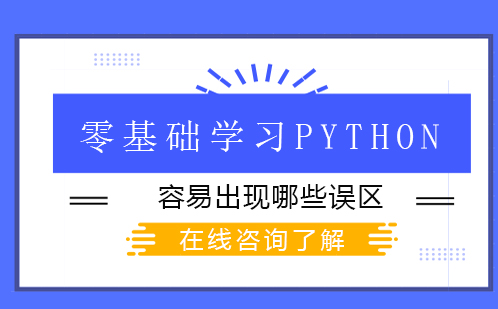 零基础学习PYTHON

容易出现哪些误区

在线咨询了解